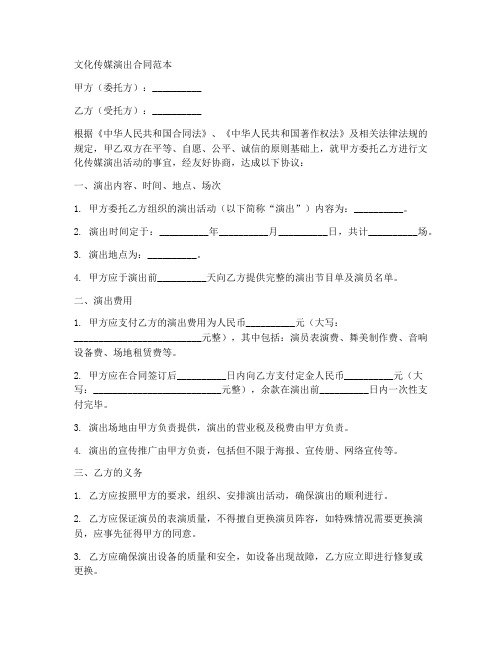 文化传媒演出合同范本

甲方（委托方）：__________

乙方（受托方）：__________

根据《中华人民共和国合同法》、《中华人民共和国著作权法》及相关法律法规的规定，甲乙双方在平等、自愿、公平、诚信的原则基础上，就甲方委托乙方进行文化传媒演出活动的事宜，经友好协商，达成以下协议：

一、演出内容、时间、地点、场次

1. 甲方委托乙方组织的演出活动（以下简称“演出”）内容为：__________。

2. 演出时间定于：__________年__________月__________日，共计__________场。

3. 演出地点为：__________。

4. 甲方应于演出前__________天向乙方提供完整的演出节目单及演员名单。

二、演出费用

1. 甲方应支付乙方的演出费用为人民币__________元（大写：__________________________元整），其中包括：演员表演费、舞美制作费、音响设备费、场地租赁费等。

2. 甲方应在合同签订后__________日内向乙方支付定金人民币__________元（大写：__________________________元整），余款在演出前__________日内一次性支付完毕。

3. 演出场地由甲方负责提供，演出的营业税及税费由甲方负责。

4. 演出的宣传推广由甲方负责，包括但不限于海报、宣传册、网络宣传等。

三、乙方的义务

1. 乙方应按照甲方的要求，组织、安排演出活动，确保演出的顺利进行。

2. 乙方应保证演员的表演质量，不得擅自更换演员阵容，如特殊情况需要更换演员，应事先征得甲方的同意。

3. 乙方应确保演出设备的质量和安全，如设备出现故障，乙方应立即进行修复或更换。